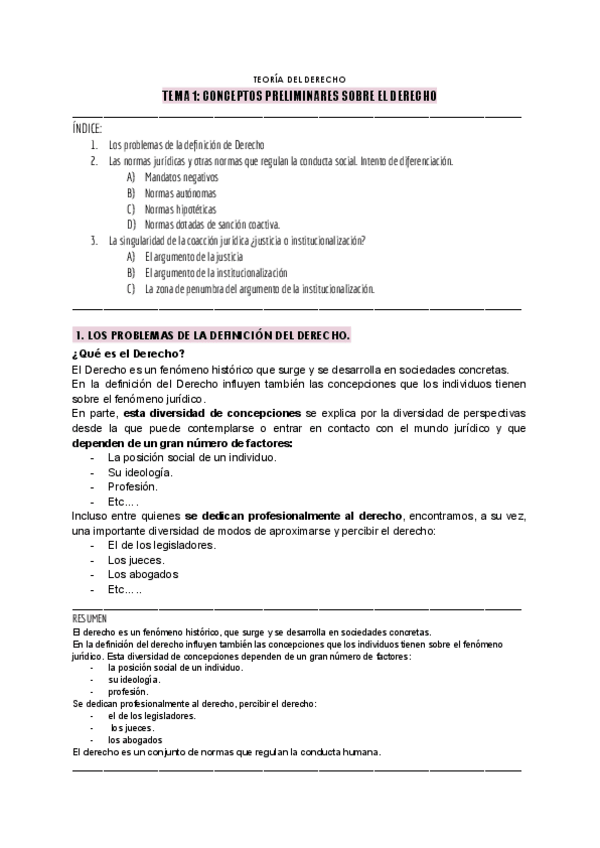 TEORÍA DEL DERECHO

TEMA 1: CONCEPTOS PRELIMINARES SOBRE EL DERECHO

ÍNDICE:
1. Los problemas de la definición de Derecho
2. Las normas jurídicas y otras normas que regulan la conducta social. Intento de diferenciación.
A) Mandatos negativos
B) Normas autónomas
C) Normas hipotéticas
D) Normas dotadas de sanción coactiva.
3. La singularidad de la coacción jurídica ¿justicia o institucionalización?
A) El argumento de la justicia
B) El argumento de la institucionalización
C) La zona de penumbra del argumento de la institucionalización.

1. LOS PROBLEMAS DE LA DEFINICIÓN DEL DERECHO.

¿Qué es el Derecho?
El Derecho es un fenómeno histórico que surge y se desarrolla en sociedades concretas.
En la definición del Derecho influyen también las concepciones que los individuos tienen sobre el fenómeno jurídico.
En parte, esta diversidad de concepciones se explica por la diversidad de perspectivas desde la que puede contemplarse o entrar en contacto con el mundo jurídico y que dependen de un gran número de factores:
- La posición social de un individuo.
- Su ideología.
- Profesión.
- Etc….
Incluso entre quienes se dedican profesionalmente al derecho, encontramos, a su vez, una importante diversidad de modos de aproximarse y percibir el derecho:
- El de los legisladores.
- Los jueces.
- Los abogados
- Etc…..

RESUMEN
El derecho es un fenómeno histórico, que surge y se desarrolla en sociedades concretas.
En la definición del derecho influyen también las concepciones que los individuos tienen sobre el fenómeno jurídico. Esta diversidad de concepciones dependen de un gran número de factores:
- la posición social de un individuo.
- su ideología.
- profesión.
Se dedican profesionalmente al derecho, percibir el derecho:
- el de los legisladores.
- los jueces.
- los abogados
El derecho es un conjunto de normas que regulan la conducta humana.